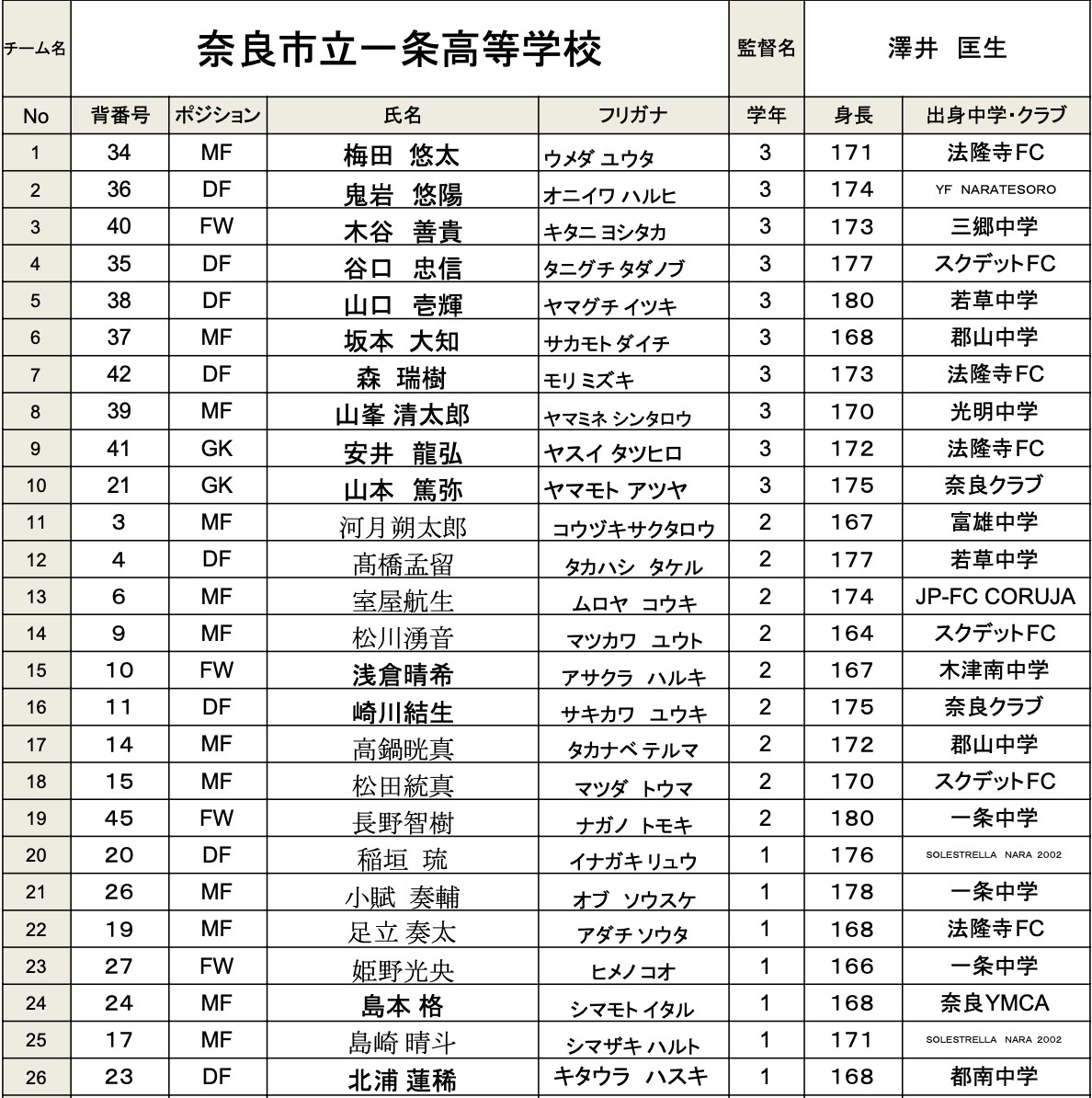 | チーム名 | 奈良市立一条高等学校 | | | | 監督名 | 澤井　匡生 | |
|---|---|---|---|---|---|---|---|
| No | 背番号 | ポジション | 氏名 | フリガナ | 学年 | 身長 | 出身中学・クラブ |
| 1 | 34 | MF | 梅田　悠太 | ウメダ ユウタ | 3 | 171 | 法隆寺FC |
| 2 | 36 | DF | 鬼岩　悠陽 | オニイワ ハルヒ | 3 | 174 | YF NARATESORO |
| 3 | 40 | FW | 木谷　善貴 | キタニ ヨシタカ | 3 | 173 | 三郷中学 |
| 4 | 35 | DF | 谷口　忠信 | タニグチ タダノブ | 3 | 177 | スクデットFC |
| 5 | 38 | DF | 山口　壱輝 | ヤマグチ イツキ | 3 | 180 | 若草中学 |
| 6 | 37 | MF | 坂本　大知 | サカモト ダイチ | 3 | 168 | 郡山中学 |
| 7 | 42 | DF | 森　瑞樹 | モリ ミズキ | 3 | 173 | 法隆寺FC |
| 8 | 39 | MF | 山峯 清太郎 | ヤマミネ シンタロウ | 3 | 170 | 光明中学 |
| 9 | 41 | GK | 安井　龍弘 | ヤスイ タツヒロ | 3 | 172 | 法隆寺FC |
| 10 | 21 | GK | 山本　篤弥 | ヤマモト アツヤ | 3 | 175 | 奈良クラブ |
| 11 | 3 | MF | 河月朔太郎 | コウヅキサクタロウ | 2 | 167 | 富雄中学 |
| 12 | 4 | DF | 髙橋孟留 | タカハシ　タケル | 2 | 177 | 若草中学 |
| 13 | 6 | MF | 室屋航生 | ムロヤ　コウキ | 2 | 174 | JP-FC CORUJA |
| 14 | 9 | MF | 松川湧音 | マツカワ　ユウト | 2 | 164 | スクデットFC |
| 15 | 10 | FW | 浅倉晴希 | アサクラ　ハルキ | 2 | 167 | 木津南中学 |
| 16 | 11 | DF | 崎川結生 | サキカワ　ユウキ | 2 | 175 | 奈良クラブ |
| 17 | 14 | MF | 高鍋晄真 | タカナベ テルマ | 2 | 172 | 郡山中学 |
| 18 | 15 | MF | 松田統真 | マツダ　トウマ | 2 | 170 | スクデットFC |
| 19 | 45 | FW | 長野智樹 | ナガノ　トモキ | 2 | 180 | 一条中学 |
| 20 | 20 | DF | 稲垣　琉 | イナガキ リュウ | 1 | 176 | SOLESTRELLA NARA 2002 |
| 21 | 26 | MF | 小賦　奏輔 | オブ　ソウスケ | 1 | 178 | 一条中学 |
| 22 | 19 | MF | 足立 奏太 | アダチ ソウタ | 1 | 168 | 法隆寺FC |
| 23 | 27 | FW | 姫野光央 | ヒメノ コオ | 1 | 166 | 一条中学 |
| 24 | 24 | MF | 島本 格 | シマモト イタル | 1 | 168 | 奈良YMCA |
| 25 | 17 | MF | 島崎 晴斗 | シマザキ ハルト | 1 | 171 | SOLESTRELLA NARA 2002 |
| 26 | 23 | DF | 北浦 蓮稀 | キタウラ　ハスキ | 1 | 168 | 都南中学 |